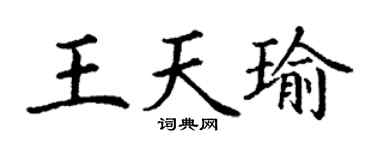 王天瑜

词典网